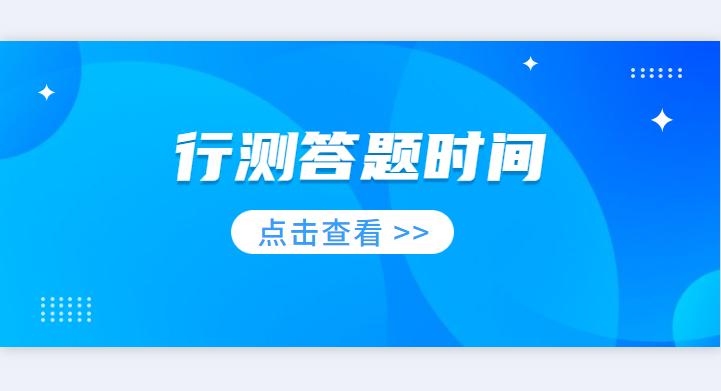 行测答题时间

点击查看 >>